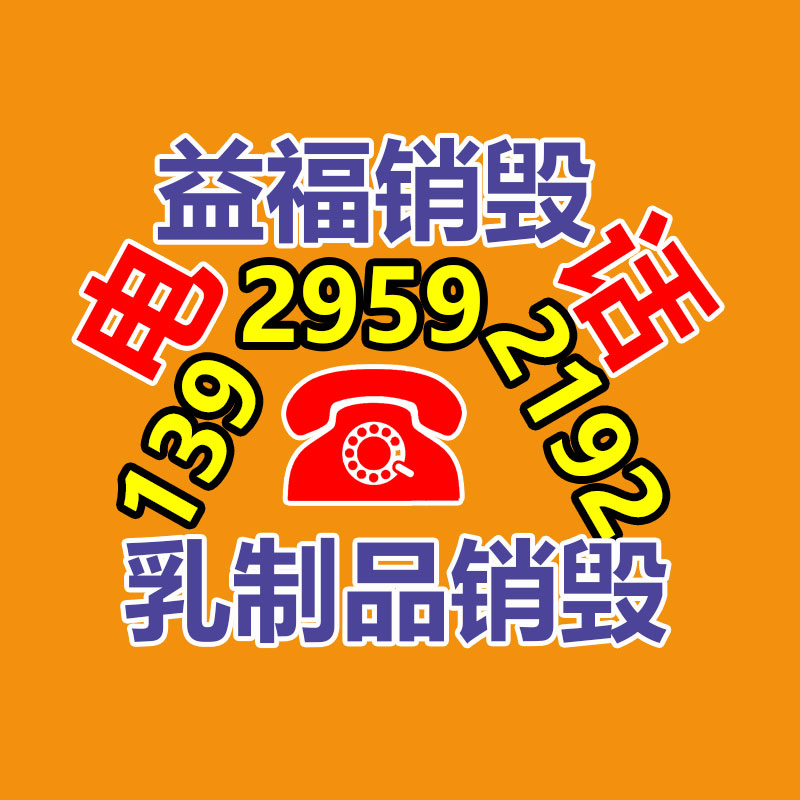 益福销毁

电 139 2959 2192 话

乳制品销毁